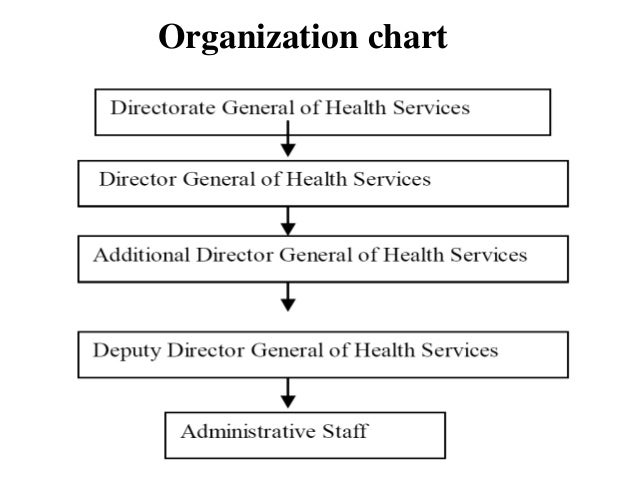 Organization chart

Directorate General of Health Services

Director General of Health Services

Additional Director General of Health Services

Deputy Director General of Health Services

Administrative Staff